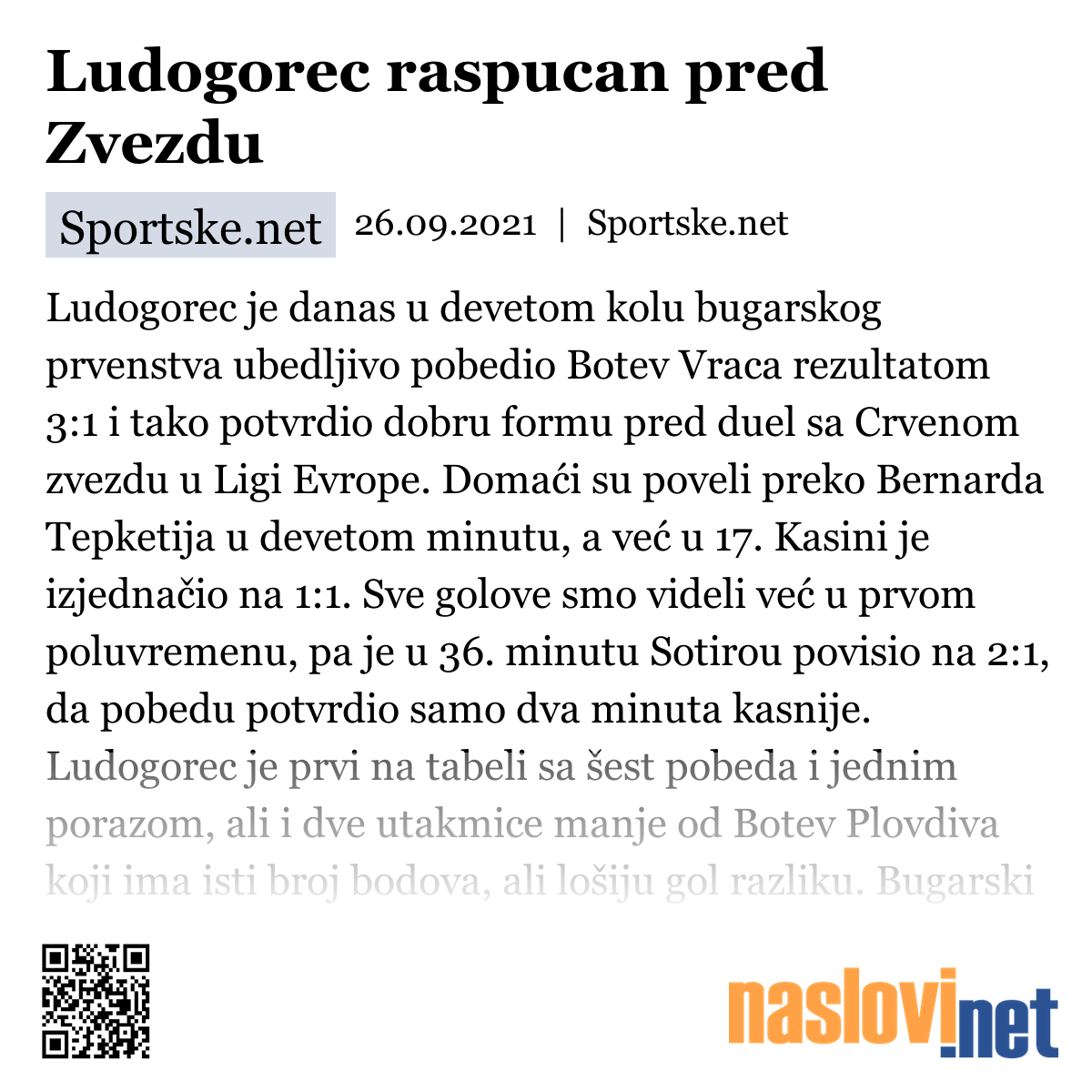 Ludogorec raspucan pred Zvezdu

Sportske.net 26.09.2021 | Sportske.net

Ludogorec je danas u devetom kolu bugarskog prvenstva ubedljivo pobedio Botev Vraca rezultatom 3:1 i tako potvrdio dobru formu pred duel sa Crvenom zvezdu u Ligi Evrope. Domaći su poveli preko Bernarda Tepketija u devetom minutu, a već u 17. Kasini je izjednačio na 1:1. Sve golove smo videli već u prvom poluvremenu, pa je u 36. minutu Sotirou povisio na 2:1, da pobedu potvrdio samo dva minuta kasnije. Ludogorec je prvi na tabeli sa šest pobeda i jednim porazom, ali i dve utakmice manje od Botev Plovdiva koji ima isti broj bodova, ali lošiju gol razliku. Bugarski

naslovi.net